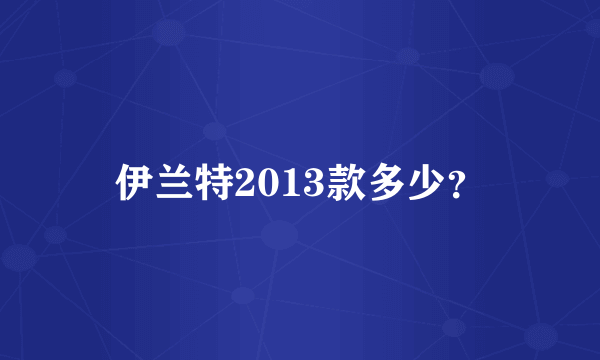 伊兰特2013款多少?